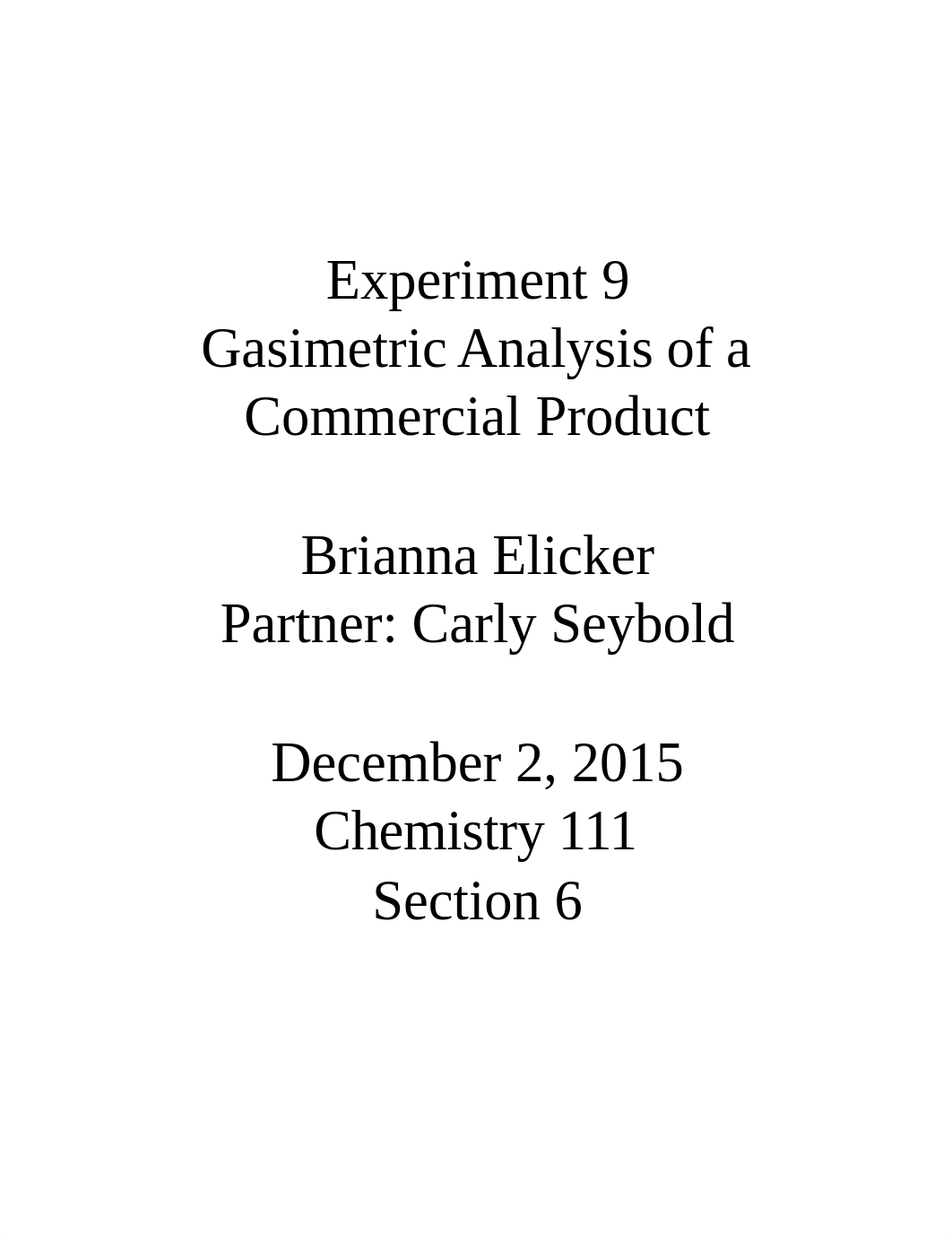 Experiment 9
Gasimetric Analysis of a Commercial Product

Brianna Elicker
Partner: Carly Seybold

December 2, 2015
Chemistry 111
Section 6